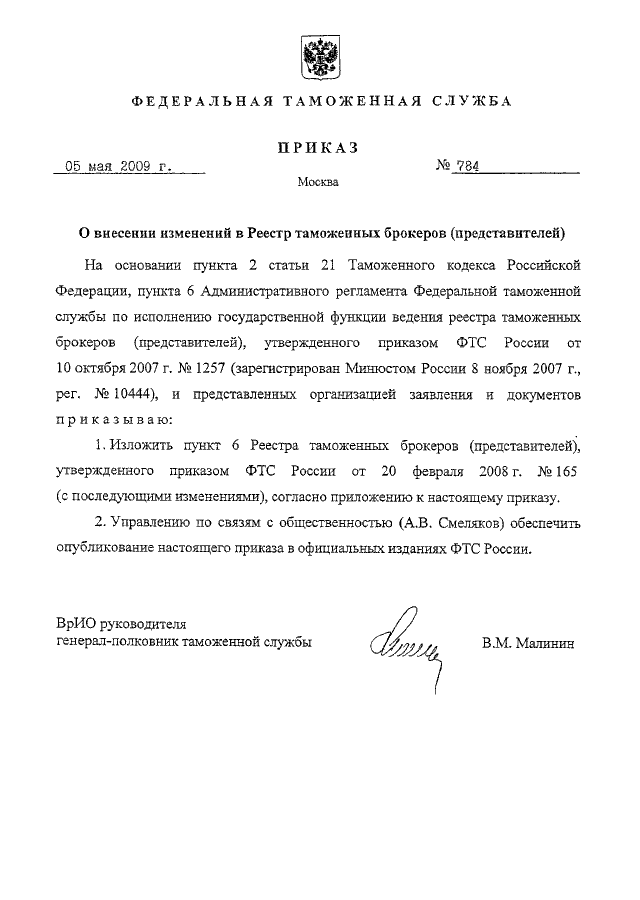 ФЕДЕРАЛЬНАЯ ТАМОЖЕННАЯ СЛУЖБА

ПРИКАЗ

05 мая 2009 г.

№ 784

Москва

О внесении изменений в Реестр таможенных брокеров (представителей)

На основании пункта 2 статьи 21 Таможенного кодекса Российской Федерации, пункта 6 Административного регламента Федеральной таможенной службы по исполнению государственной функции ведения реестра таможенных брокеров (представителей), утвержденного приказом ФТС России от 10 октября 2007 г. № 1257 (зарегистрирован Минюстом России 8 ноября 2007 г., рег. № 10444), и представленных организацией заявления и документов приказываю:

1. Изложить пункт 6 Реестра таможенных брокеров (представителей), утвержденного приказом ФТС России от 20 февраля 2008 г. № 165 (с последующими изменениями), согласно приложению к настоящему приказу.

2. Управлению по связям с общественностью (А.В. Смеляков) обеспечить опубликование настоящего приказа в официальных изданиях ФТС России.

ВрИО руководителя
генерал-полковник таможенной службы

В.М. Малинин